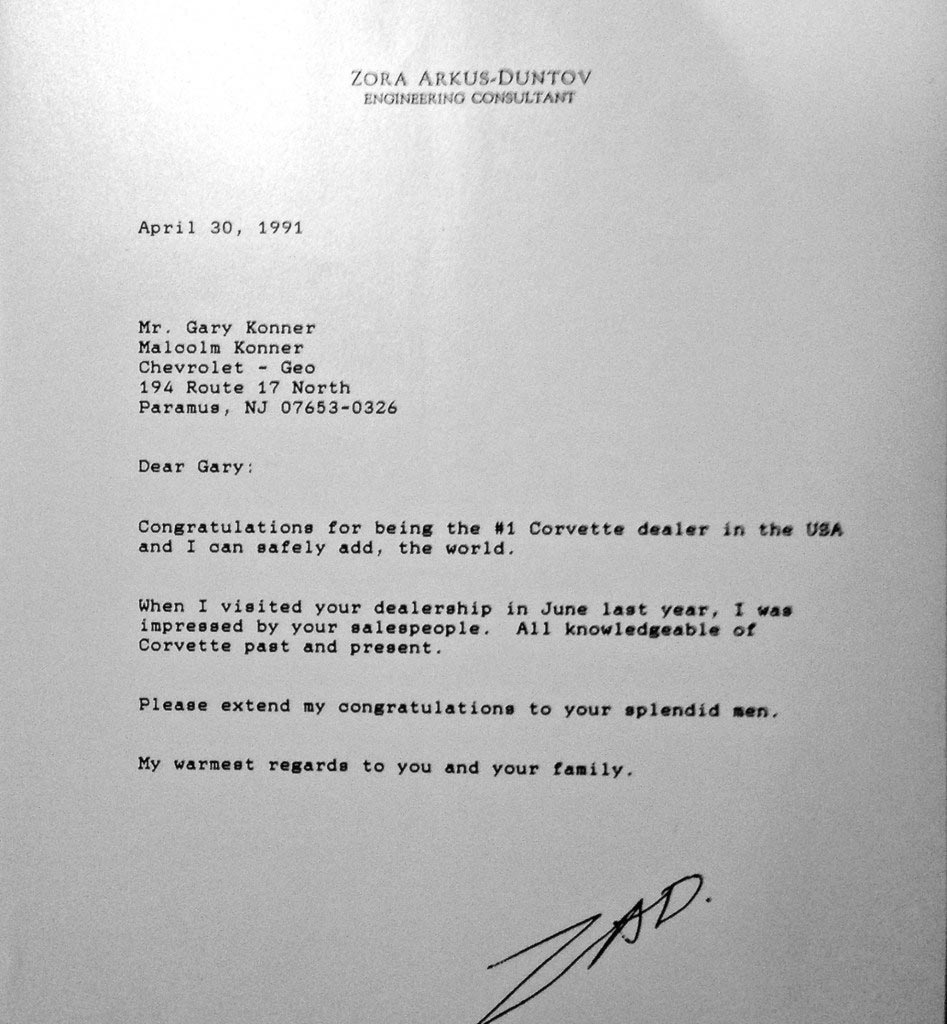 ZORA ARKUS-DUNTOV
ENGINEERING CONSULTANT

April 30, 1991

Mr. Gary Konner
Malcolm Konner
Chevrolet - Geo
194 Route 17 North
Paramus, NJ 07653-0326

Dear Gary:

Congratulations for being the #1 Corvette dealer in the USA and I can safely add, the world.

When I visited your dealership in June last year, I was impressed by your salespeople. All knowledgeable of Corvette past and present.

Please extend my congratulations to your splendid men.

My warmest regards to you and your family.

ZAD.